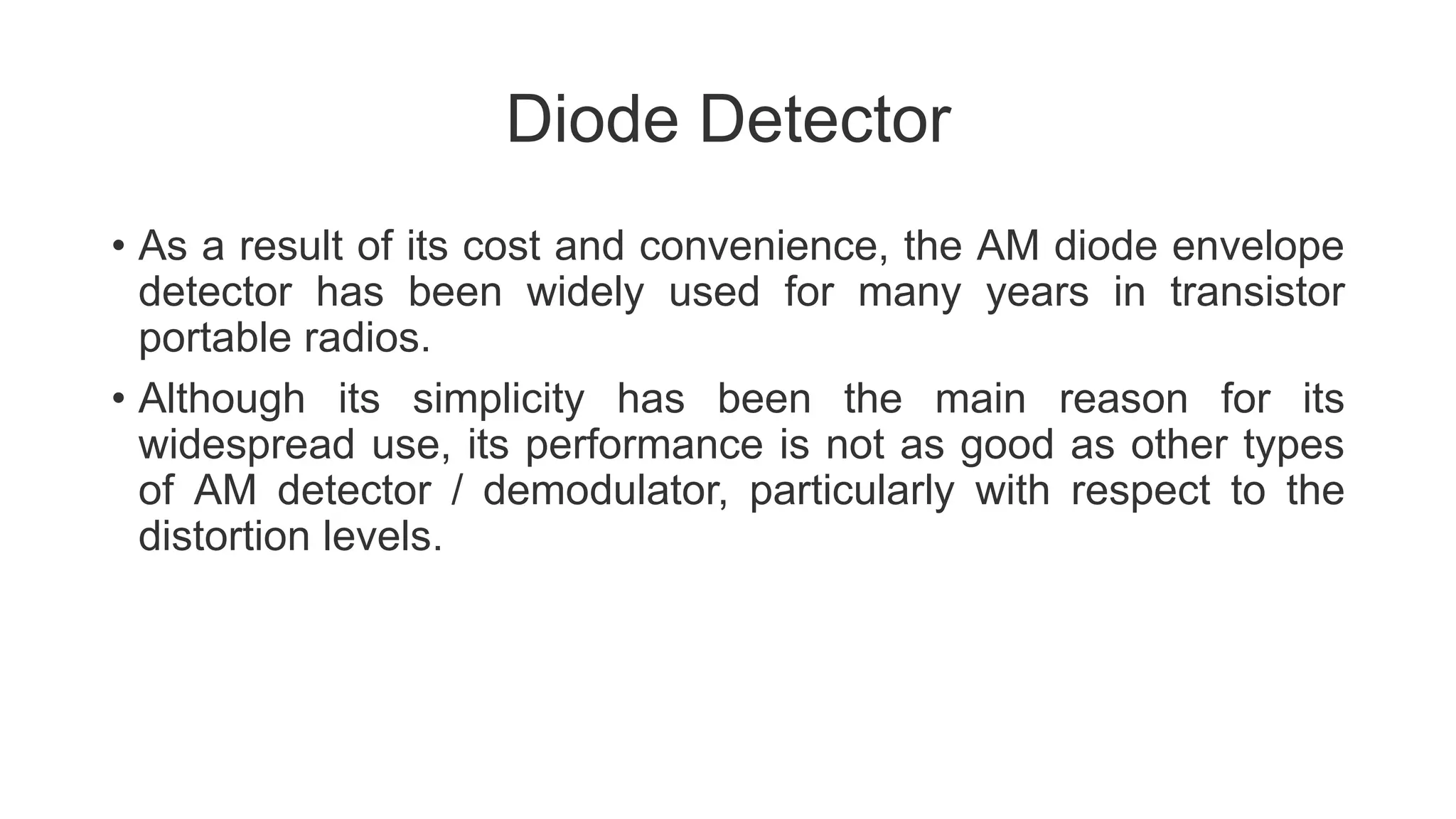 Diode Detector

• As a result of its cost and convenience, the AM diode envelope detector has been widely used for many years in transistor portable radios.

• Although its simplicity has been the main reason for its widespread use, its performance is not as good as other types of AM detector / demodulator, particularly with respect to the distortion levels.